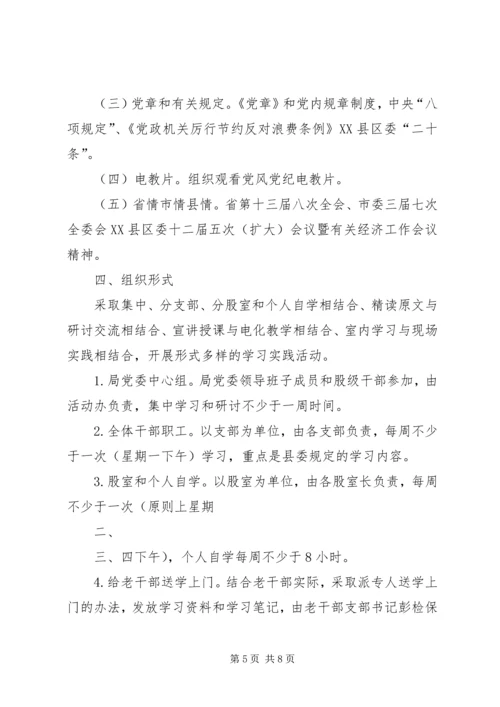 （三）党章和有关规定。《党章》和党内规章制度，中央“八项规定”、《党政机关厉行节约反对浪费条例》XX县区委“二十条”。

（四）电教片。组织观看党风党纪电教片。

（五）省情市情县情。省第十三届八次全会、市委三届七次全委会XX县区委十二届五次（扩大）会议暨有关经济工作会议精神。

四、组织形式

采取集中、分支部、分股室和个人自学相结合、精读原文与研讨交流相结合、宣讲授课与电化教学相结合、室内学习与现场实践相结合，开展形式多样的学习实践活动。

1.局党委中心组。局党委领导班子成员和股级干部参加，由活动办负责，集中学习和研讨不少于一周时间。

2.全体干部职工。以支部为单位，由各支部负责，每周不少于一次（星期一下午）学习，重点是县委规定的学习内容。

3.股室和个人自学。以股室为单位，由各股室长负责，每周不少于一次（原则上星期

二、

三、四下午），个人自学每周不少于8小时。

4.给老干部送学上门。结合老干部实际，采取派专人送学上门的办法，发放学习资料和学习笔记，由老干部支部书记彭检保

第5页 共8页